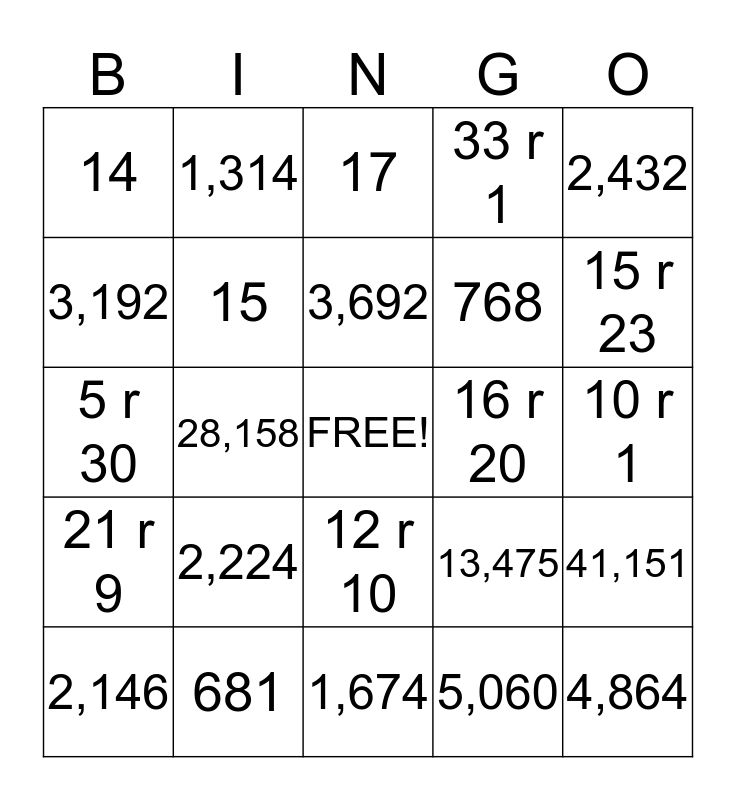 | B | I | N | G | O |
|---|---|---|---|---|
| 14 | 1,314 | 17 | 33 r 1 | 2,432 |
| 3,192 | 15 | 3,692 | 768 | 15 r 23 |
| 5 r 30 | 28,158 | FREE! | 16 r 20 | 10 r 1 |
| 21 r 9 | 2,224 | 12 r 10 | 13,475 | 41,151 |
| 2,146 | 681 | 1,674 | 5,060 | 4,864 |